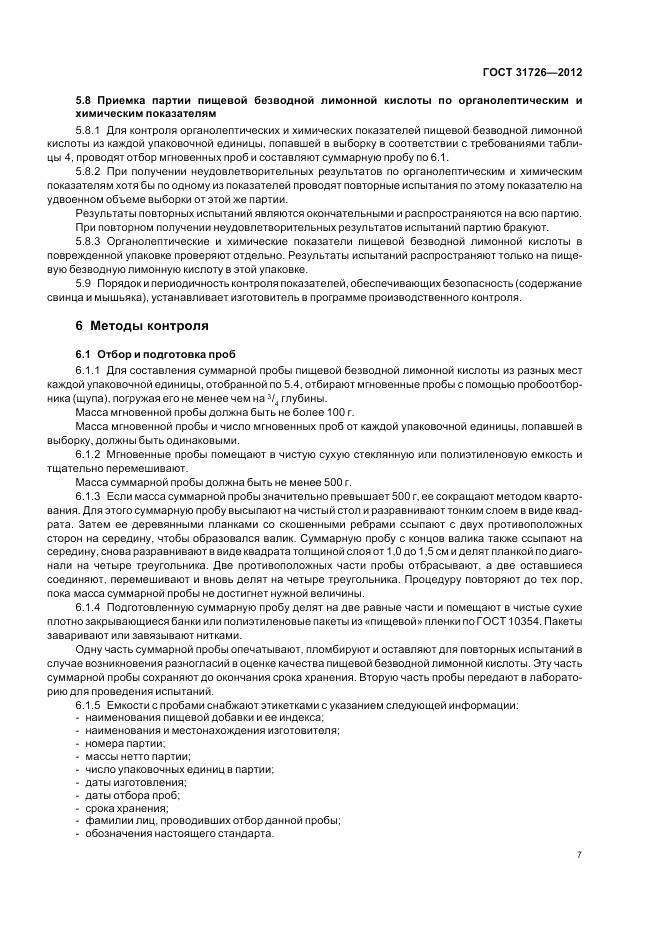 ГОСТ 31726—2012

5.8 Приемка партии пищевой безводной лимонной кислоты по органолептическим и химическим показателям

5.8.1 Для контроля органолептических и химических показателей пищевой безводной лимонной кислоты из каждой упаковочной единицы, попавшей в выборку в соответствии с требованиями таблицы 4, проводят отбор мгновенных проб и составляют суммарную пробу по 6.1.

5.8.2 При получении неудовлетворительных результатов по органолептическим и химическим показателям хотя бы по одному из показателей проводят повторные испытания по этому показателю на удвоенном объеме выборки от этой же партии.

Результаты повторных испытаний являются окончательными и распространяются на всю партию.

При повторном получении неудовлетворительных результатов испытаний партию бракуют.

5.8.3 Органолептические и химические показатели пищевой безводной лимонной кислоты в поврежденной упаковке проверяют отдельно. Результаты испытаний распространяют только на пищевую безводную лимонную кислоту в этой упаковке.

5.9 Порядок и периодичность контроля показателей, обеспечивающих безопасность (содержание свинца и мышьяка), устанавливает изготовитель в программе производственного контроля.

6 Методы контроля

6.1 Отбор и подготовка проб

6.1.1 Для составления суммарной пробы пищевой безводной лимонной кислоты из разных мест каждой упаковочной единицы, отобранной по 5.4, отбирают мгновенные пробы с помощью пробоотборника (щупа), погружая его не менее чем на $^3/_4$ глубины.

Масса мгновенной пробы должна быть не более 100 г.

Масса мгновенной пробы и число мгновенных проб от каждой упаковочной единицы, попавшей в выборку, должны быть одинаковыми.

6.1.2 Мгновенные пробы помещают в чистую сухую стеклянную или полиэтиленовую емкость и тщательно перемешивают.

Масса суммарной пробы должна быть не менее 500 г.

6.1.3 Если масса суммарной пробы значительно превышает 500 г, ее сокращают методом квартования. Для этого суммарную пробу высыпают на чистый стол и разравнивают тонким слоем в виде квадрата. Затем ее деревянными планками со скошенными ребрами ссыпают с двух противоположных сторон на середину, чтобы образовался валик. Суммарную пробу с концов валика также ссыпают на середину, снова разравнивают в виде квадрата толщиной слоя от 1,0 до 1,5 см и делят планкой по диагонали на четыре треугольника. Две противоположных части пробы отбрасывают, а две оставшиеся соединяют, перемешивают и вновь делят на четыре треугольника. Процедуру повторяют до тех пор, пока масса суммарной пробы не достигнет нужной величины.

6.1.4 Подготовленную суммарную пробу делят на две равные части и помещают в чистые сухие плотно закрывающиеся банки или полиэтиленовые пакеты из «пищевой» пленки по ГОСТ 10354. Пакеты заваривают или завязывают нитками.

Одну часть суммарной пробы опечатывают, пломбируют и оставляют для повторных испытаний в случае возникновения разногласий в оценке качества пищевой безводной лимонной кислоты. Эту часть суммарной пробы сохраняют до окончания срока хранения. Вторую часть пробы передают в лабораторию для проведения испытаний.

6.1.5 Емкости с пробами снабжают этикетками с указанием следующей информации:
- наименования пищевой добавки и ее индекса;
- наименования и местонахождения изготовителя;
- номера партии;
- массы нетто партии;
- число упаковочных единиц в партии;
- даты изготовления;
- даты отбора проб;
- срока хранения;
- фамилии лиц, проводивших отбор данной пробы;
- обозначения настоящего стандарта.

7